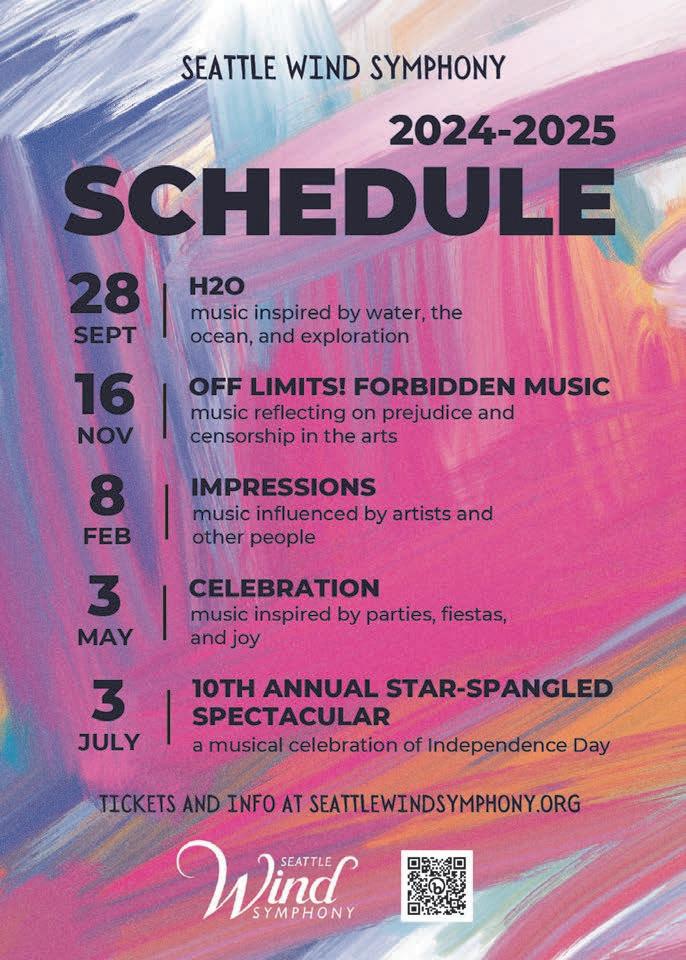 SEATTLE WIND SYMPHONY

2024-2025

SCHEDULE

28
SEPT

H2O
music inspired by water, the ocean, and exploration

16
NOV

OFF LIMITS! FORBIDDEN MUSIC
music reflecting on prejudice and censorship in the arts

8
FEB

IMPRESSIONS
music influenced by artists and other people

3
MAY

CELEBRATION
music inspired by parties, fiestas, and joy

3
JULY

10TH ANNUAL STAR-SPANGLED SPECTACULAR
a musical celebration of Independence Day

TICKETS AND INFO AT SEATTLEWINDSYMPHONY.ORG

SEATTLE
Wind
SYMPHONY